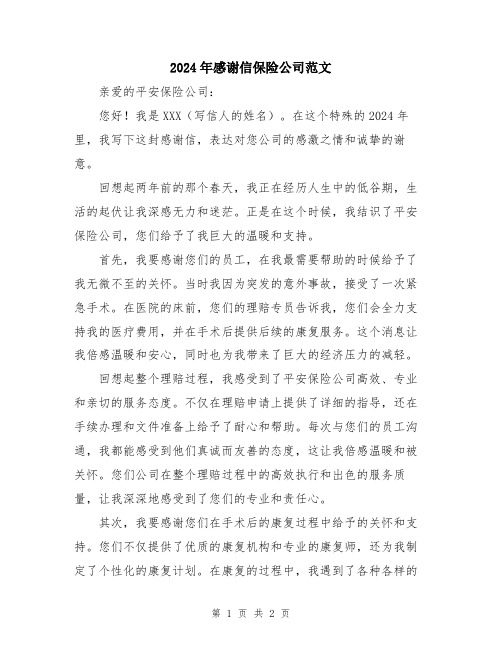 2024年感谢信保险公司范文

亲爱的平安保险公司：

您好！我是XXX（写信人的姓名）。在这个特殊的2024年里，我写下这封感谢信，表达对您公司的感激之情和诚挚的谢意。

回想起两年前的那个春天，我正在经历人生中的低谷期，生活的起伏让我深感无力和迷茫。正是在这个时候，我结识了平安保险公司，您们给予了我巨大的温暖和支持。

首先，我要感谢您们的员工，在我最需要帮助的时候给予了我无微不至的关怀。当时我因为突发的意外事故，接受了一次紧急手术。在医院的床前，您们的理赔专员告诉我，您们会全力支持我的医疗费用，并在手术后提供后续的康复服务。这个消息让我倍感温暖和安心，同时也为我带来了巨大的经济压力的减轻。

回想起整个理赔过程，我感受到了平安保险公司高效、专业和亲切的服务态度。不仅在理赔申请上提供了详细的指导，还在手续办理和文件准备上给予了耐心和帮助。每次与您们的员工沟通，我都能感受到他们真诚而友善的态度，这让我倍感温暖和被关怀。您们公司在整个理赔过程中的高效执行和出色的服务质量，让我深深地感受到了您们的专业和责任心。

其次，我要感谢您们在手术后的康复过程中给予的关怀和支持。您们不仅提供了优质的康复机构和专业的康复师，还为我制定了个性化的康复计划。在康复的过程中，我遇到了各种各样的

第 1 页 共 2 页